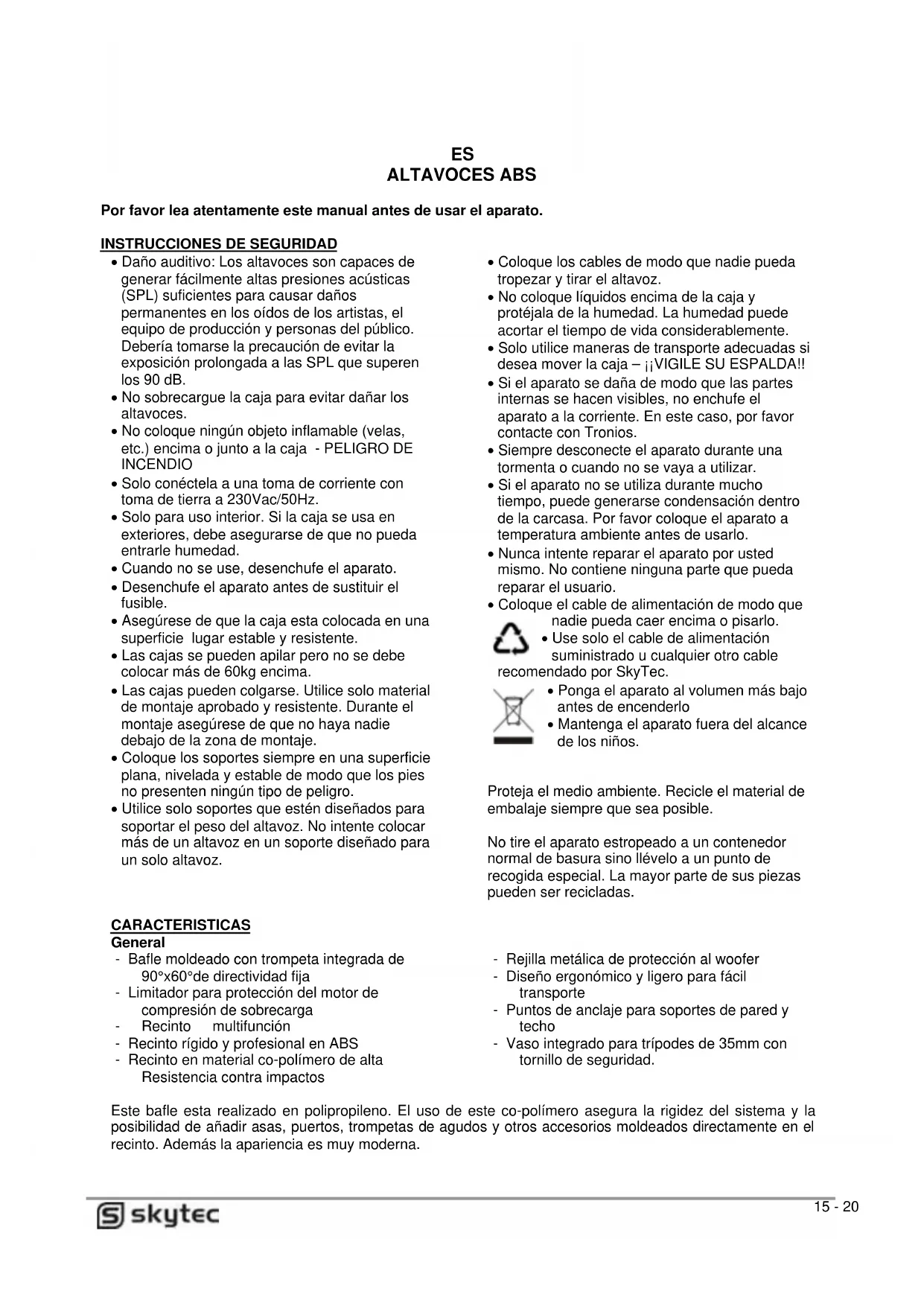 ES
ALTAVOCES ABS

Por favor lea atentamente este manual antes de usar el aparato.

INSTRUCCIONES DE SEGURIDAD

• Daño auditivo: Los altavoces son capaces de generar fácilmente altas presiones acústicas (SPL) suficientes para causar daños permanentes en los oídos de los artistas, el equipo de producción y personas del público. Debería tomarse la precaución de evitar la exposición prolongada a las SPL que superen los 90 dB.
• No sobrecargue la caja para evitar dañar los altavoces.
• No coloque ningún objeto inflamable (velas, etc.) encima o junto a la caja - PELIGRO DE INCENDIO
• Solo conéctela a una toma de corriente con toma de tierra a 230Vac/50Hz.
• Solo para uso interior. Si la caja se usa en exteriores, debe asegurarse de que no pueda entrarle humedad.
• Cuando no se use, desenchufe el aparato.
• Desenchufe el aparato antes de sustituir el fusible.
• Asegúrese de que la caja esta colocada en una superficie lugar estable y resistente.
• Las cajas se pueden apilar pero no se debe colocar más de 60kg encima.
• Las cajas pueden colgarse. Utilice solo material de montaje aprobado y resistente. Durante el montaje asegúrese de que no haya nadie debajo de la zona de montaje.
• Coloque los soportes siempre en una superficie plana, nivelada y estable de modo que los pies no presenten ningún tipo de peligro.
• Utilice solo soportes que estén diseñados para soportar el peso del altavoz. No intente colocar más de un altavoz en un soporte diseñado para un solo altavoz.

• Coloque los cables de modo que nadie pueda tropezar y tirar el altavoz.
• No coloque líquidos encima de la caja y protéjala de la humedad. La humedad puede acortar el tiempo de vida considerablemente.
• Solo utilice maneras de transporte adecuadas si desea mover la caja – ¡¡VIGILE SU ESPALDA!!
• Si el aparato se daña de modo que las partes internas se hacen visibles, no enchufe el aparato a la corriente. En este caso, por favor contacte con Tronios.
• Siempre desconecte el aparato durante una tormenta o cuando no se vaya a utilizar.
• Si el aparato no se utiliza durante mucho tiempo, puede generarse condensación dentro de la carcasa. Por favor coloque el aparato a temperatura ambiente antes de usarlo.
• Nunca intente reparar el aparato por usted mismo. No contiene ninguna parte que pueda reparar el usuario.
• Coloque el cable de alimentación de modo que nadie pueda caer encima o pisarlo.
• Use solo el cable de alimentación suministrado u cualquier otro cable recomendado por SkyTec.
• Ponga el aparato al volumen más bajo antes de encenderlo
• Mantenga el aparato fuera del alcance de los niños.

Proteja el medio ambiente. Recicle el material de embalaje siempre que sea posible.

No tire el aparato estropeado a un contenedor normal de basura sino llévelo a un punto de recogida especial. La mayor parte de sus piezas pueden ser recicladas.

CARACTERISTICAS
General
- Bafle moldeado con trompeta integrada de 90°x60°de directividad fija
- Limitador para protección del motor de compresión de sobrecarga
- Recinto multifunción
- Recinto rígido y profesional en ABS
- Recinto en material co-polímero de alta Resistencia contra impactos

- Rejilla metálica de protección al woofer
- Diseño ergonómico y ligero para fácil transporte
- Puntos de anclaje para soportes de pared y techo
- Vaso integrado para trípodes de 35mm con tornillo de seguridad.

Este bafle esta realizado en polipropileno. El uso de este co-polímero asegura la rigidez del sistema y la posibilidad de añadir asas, puertos, trompetas de agudos y otros accesorios moldeados directamente en el recinto. Además la apariencia es muy moderna.

skytec
15 - 20